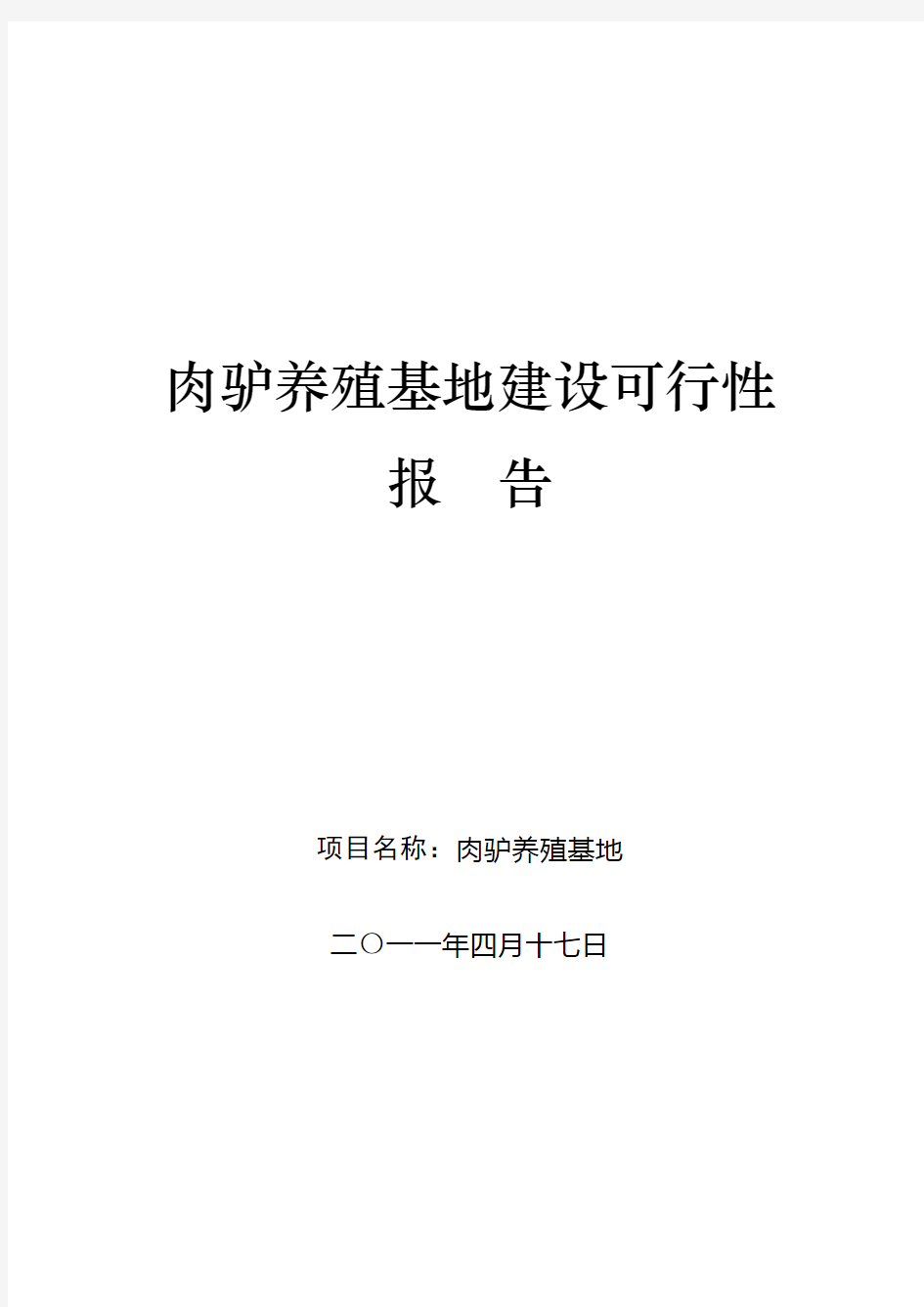 肉驴养殖基地建设可行性

报　告

项目名称：肉驴养殖基地

二〇一一年四月十七日